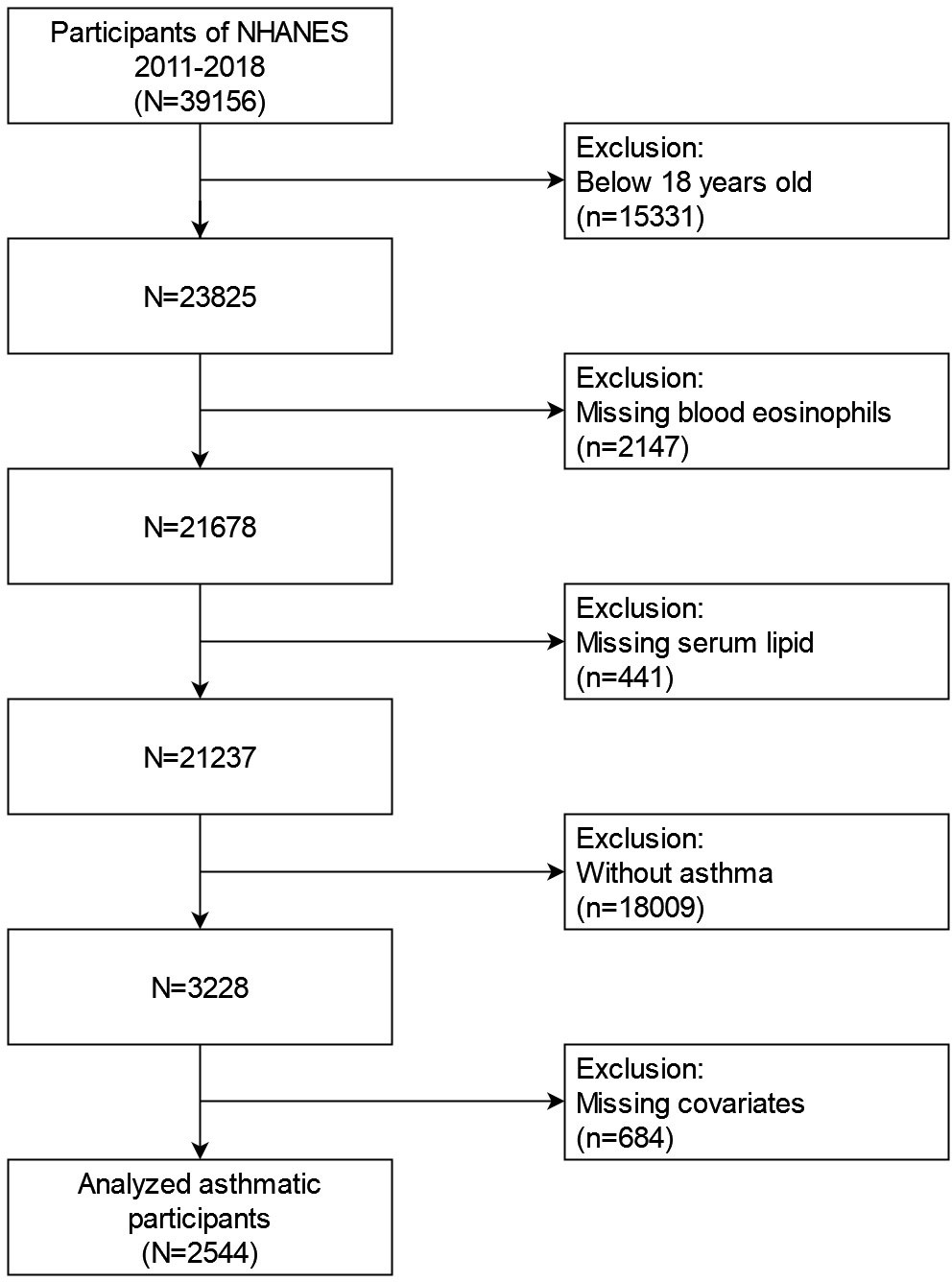 Participants of NHANES 2011-2018 (N=39156)

Exclusion:
Below 18 years old
(n=15331)

N=23825

Exclusion:
Missing blood eosinophils
(n=2147)

N=21678

Exclusion:
Missing serum lipid
(n=441)

N=21237

Exclusion:
Without asthma
(n=18009)

N=3228

Exclusion:
Missing covariates
(n=684)

Analyzed asthmatic participants (N=2544)